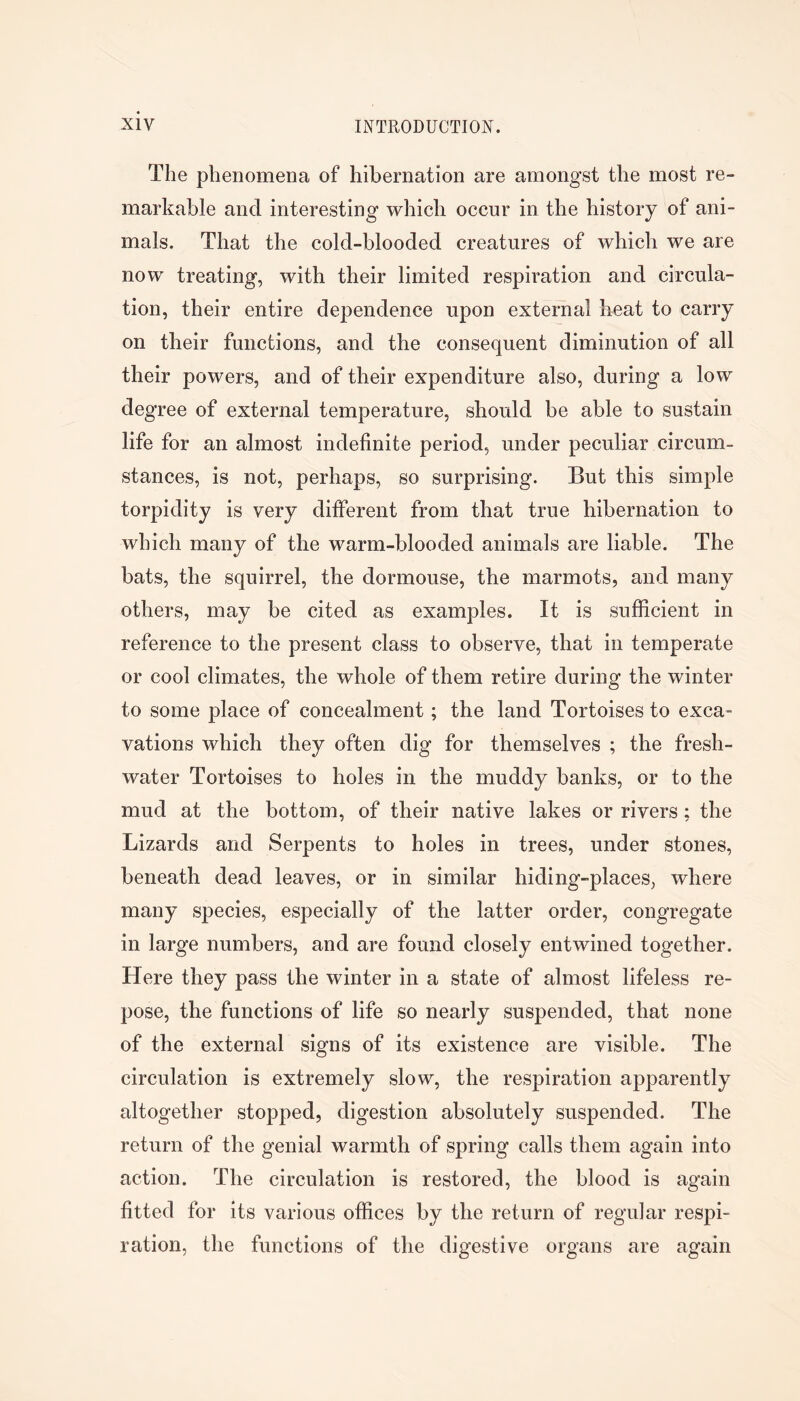 xiv INTRODUCTION.

The phenomena of hibernation are amongst the most remarkable and interesting which occur in the history of animals. That the cold-blooded creatures of which we are now treating, with their limited respiration and circulation, their entire dependence upon external heat to carry on their functions, and the consequent diminution of all their powers, and of their expenditure also, during a low degree of external temperature, should be able to sustain life for an almost indefinite period, under peculiar circumstances, is not, perhaps, so surprising. But this simple torpidity is very different from that true hibernation to which many of the warm-blooded animals are liable. The bats, the squirrel, the dormouse, the marmots, and many others, may be cited as examples. It is sufficient in reference to the present class to observe, that in temperate or cool climates, the whole of them retire during the winter to some place of concealment ; the land Tortoises to excavations which they often dig for themselves ; the freshwater Tortoises to holes in the muddy banks, or to the mud at the bottom, of their native lakes or rivers ; the Lizards and Serpents to holes in trees, under stones, beneath dead leaves, or in similar hiding-places, where many species, especially of the latter order, congregate in large numbers, and are found closely entwined together. Here they pass the winter in a state of almost lifeless repose, the functions of life so nearly suspended, that none of the external signs of its existence are visible. The circulation is extremely slow, the respiration apparently altogether stopped, digestion absolutely suspended. The return of the genial warmth of spring calls them again into action. The circulation is restored, the blood is again fitted for its various offices by the return of regular respiration, the functions of the digestive organs are again